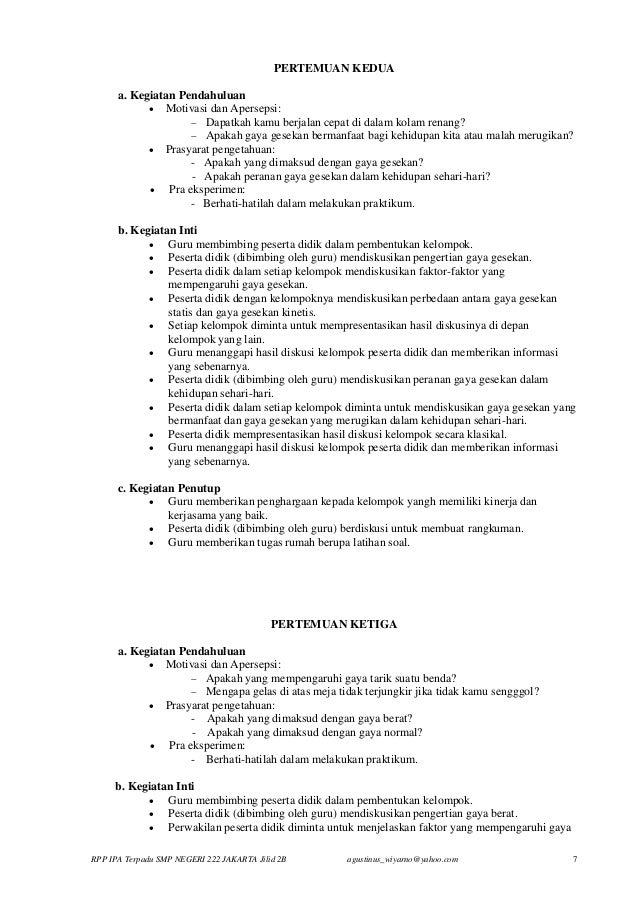 PERTEMUAN KEDUA

a. Kegiatan Pendahuluan
• Motivasi dan Apersepsi:
– Dapatkah kamu berjalan cepat di dalam kolam renang?
– Apakah gaya gesekan bermanfaat bagi kehidupan kita atau malah merugikan?
• Prasyarat pengetahuan:
- Apakah yang dimaksud dengan gaya gesekan?
- Apakah peranan gaya gesekan dalam kehidupan sehari-hari?
• Pra eksperimen:
- Berhati-hatilah dalam melakukan praktikum.

b. Kegiatan Inti
• Guru membimbing peserta didik dalam pembentukan kelompok.
• Peserta didik (dibimbing oleh guru) mendiskusikan pengertian gaya gesekan.
• Peserta didik dalam setiap kelompok mendiskusikan faktor-faktor yang mempengaruhi gaya gesekan.
• Peserta didik dengan kelompoknya mendiskusikan perbedaan antara gaya gesekan statis dan gaya gesekan kinetis.
• Setiap kelompok diminta untuk mempresentasikan hasil diskusinya di depan kelompok yang lain.
• Guru menanggapi hasil diskusi kelompok peserta didik dan memberikan informasi yang sebenarnya.
• Peserta didik (dibimbing oleh guru) mendiskusikan peranan gaya gesekan dalam kehidupan sehari-hari.
• Peserta didik dalam setiap kelompok diminta untuk mendiskusikan gaya gesekan yang bermanfaat dan gaya gesekan yang merugikan dalam kehidupan sehari-hari.
• Peserta didik mempresentasikan hasil diskusi kelompok secara klasikal.
• Guru menanggapi hasil diskusi kelompok peserta didik dan memberikan informasi yang sebenarnya.

c. Kegiatan Penutup
• Guru memberikan penghargaan kepada kelompok yangh memiliki kinerja dan kerjasama yang baik.
• Peserta didik (dibimbing oleh guru) berdiskusi untuk membuat rangkuman.
• Guru memberikan tugas rumah berupa latihan soal.

PERTEMUAN KETIGA

a. Kegiatan Pendahuluan
• Motivasi dan Apersepsi:
– Apakah yang mempengaruhi gaya tarik suatu benda?
– Mengapa gelas di atas meja tidak terjungkir jika tidak kamu sengggol?
• Prasyarat pengetahuan:
- Apakah yang dimaksud dengan gaya berat?
- Apakah yang dimaksud dengan gaya normal?
• Pra eksperimen:
- Berhati-hatilah dalam melakukan praktikum.

b. Kegiatan Inti
• Guru membimbing peserta didik dalam pembentukan kelompok.
• Peserta didik (dibimbing oleh guru) mendiskusikan pengertian gaya berat.
• Perwakilan peserta didik diminta untuk menjelaskan faktor yang mempengaruhi gaya

RPP IPA Terpadu SMP NEGERI 222 JAKARTA Jilid 2B agustinus_wiyarno@yahoo.com 7